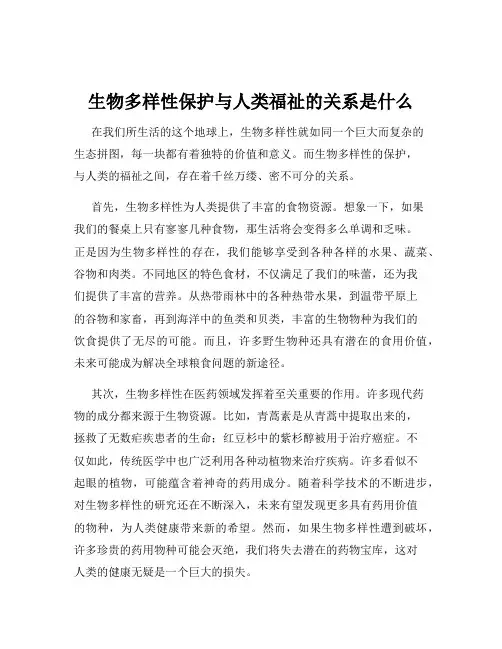 生物多样性保护与人类福祉的关系是什么

在我们所生活的这个地球上，生物多样性就如同一个巨大而复杂的生态拼图，每一块都有着独特的价值和意义。而生物多样性的保护，与人类的福祉之间，存在着千丝万缕、密不可分的关系。

首先，生物多样性为人类提供了丰富的食物资源。想象一下，如果我们的餐桌上只有寥寥几种食物，那生活将会变得多么单调和乏味。正是因为生物多样性的存在，我们能够享受到各种各样的水果、蔬菜、谷物和肉类。不同地区的特色食材，不仅满足了我们的味蕾，还为我们提供了丰富的营养。从热带雨林中的各种热带水果，到温带平原上的谷物和家畜，再到海洋中的鱼类和贝类，丰富的生物物种为我们的饮食提供了无尽的可能。而且，许多野生物种还具有潜在的食用价值，未来可能成为解决全球粮食问题的新途径。

其次，生物多样性在医药领域发挥着至关重要的作用。许多现代药物的成分都来源于生物资源。比如，青蒿素是从青蒿中提取出来的，拯救了无数疟疾患者的生命；红豆杉中的紫杉醇被用于治疗癌症。不仅如此，传统医学中也广泛利用各种动植物来治疗疾病。许多看似不起眼的植物，可能蕴含着神奇的药用成分。随着科学技术的不断进步，对生物多样性的研究还在不断深入，未来有望发现更多具有药用价值的物种，为人类健康带来新的希望。然而，如果生物多样性遭到破坏，许多珍贵的药用物种可能会灭绝，我们将失去潜在的药物宝库，这对人类的健康无疑是一个巨大的损失。